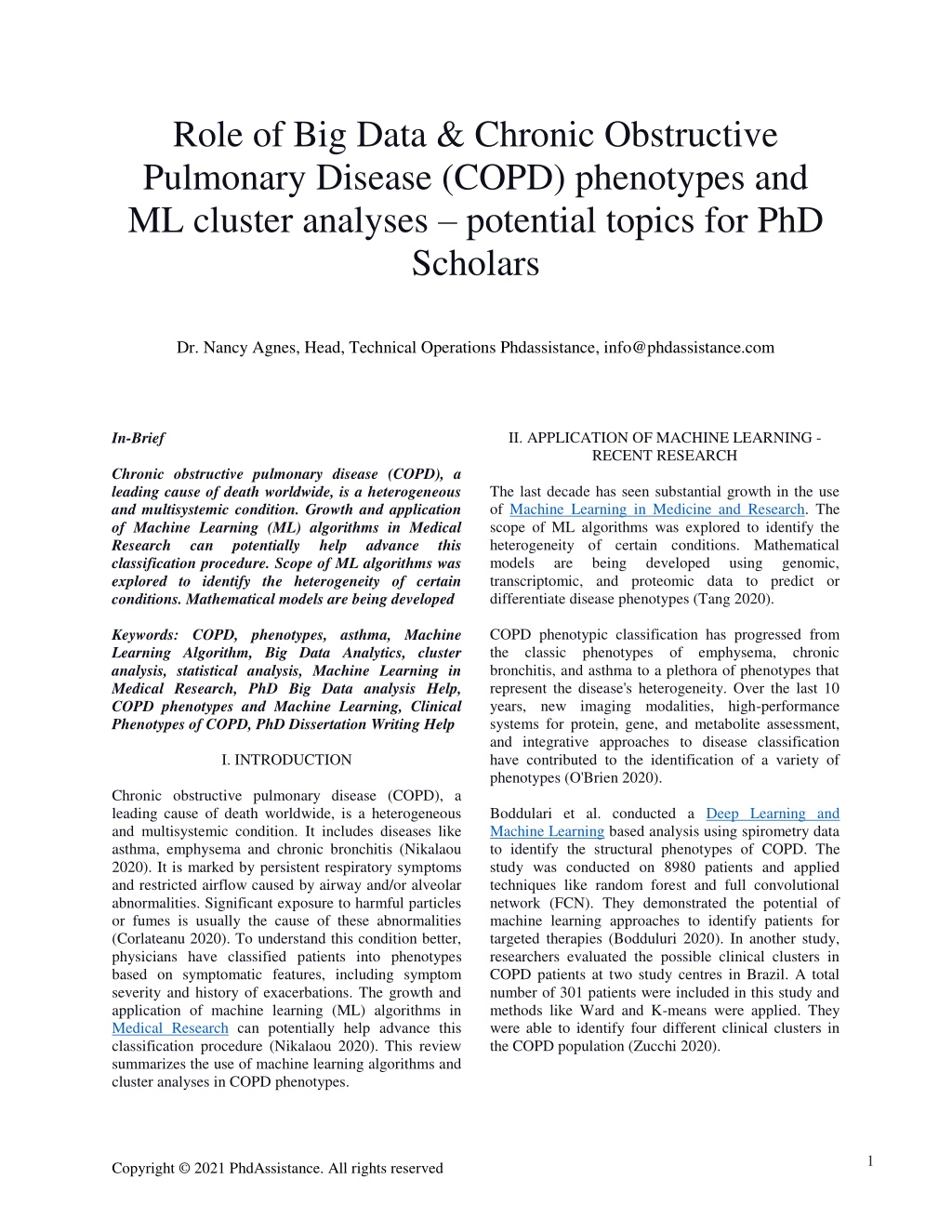 Role of Big Data & Chronic Obstructive Pulmonary Disease (COPD) phenotypes and ML cluster analyses – potential topics for PhD Scholars

Dr. Nancy Agnes, Head, Technical Operations Phdassistance, info@phdassistance.com

In-Brief

Chronic obstructive pulmonary disease (COPD), a leading cause of death worldwide, is a heterogeneous and multisystemic condition. Growth and application of Machine Learning (ML) algorithms in Medical Research can potentially help advance this classification procedure. Scope of ML algorithms was explored to identify the heterogeneity of certain conditions. Mathematical models are being developed

Keywords: COPD, phenotypes, asthma, Machine Learning Algorithm, Big Data Analytics, cluster analysis, statistical analysis, Machine Learning in Medical Research, PhD Big Data analysis Help, COPD phenotypes and Machine Learning, Clinical Phenotypes of COPD, PhD Dissertation Writing Help

I. INTRODUCTION

Chronic obstructive pulmonary disease (COPD), a leading cause of death worldwide, is a heterogeneous and multisystemic condition. It includes diseases like asthma, emphysema and chronic bronchitis (Nikalaou 2020). It is marked by persistent respiratory symptoms and restricted airflow caused by airway and/or alveolar abnormalities. Significant exposure to harmful particles or fumes is usually the cause of these abnormalities (Corlateanu 2020). To understand this condition better, physicians have classified patients into phenotypes based on symptomatic features, including symptom severity and history of exacerbations. The growth and application of machine learning (ML) algorithms in Medical Research can potentially help advance this classification procedure (Nikalaou 2020). This review summarizes the use of machine learning algorithms and cluster analyses in COPD phenotypes.

II. APPLICATION OF MACHINE LEARNING - RECENT RESEARCH

The last decade has seen substantial growth in the use of Machine Learning in Medicine and Research. The scope of ML algorithms was explored to identify the heterogeneity of certain conditions. Mathematical models are being developed using genomic, transcriptomic, and proteomic data to predict or differentiate disease phenotypes (Tang 2020).

COPD phenotypic classification has progressed from the classic phenotypes of emphysema, chronic bronchitis, and asthma to a plethora of phenotypes that represent the disease's heterogeneity. Over the last 10 years, new imaging modalities, high-performance systems for protein, gene, and metabolite assessment, and integrative approaches to disease classification have contributed to the identification of a variety of phenotypes (O'Brien 2020).

Boddulari et al. conducted a Deep Learning and Machine Learning based analysis using spirometry data to identify the structural phenotypes of COPD. The study was conducted on 8980 patients and applied techniques like random forest and full convolutional network (FCN). They demonstrated the potential of machine learning approaches to identify patients for targeted therapies (Bodduluri 2020). In another study, researchers evaluated the possible clinical clusters in COPD patients at two study centres in Brazil. A total number of 301 patients were included in this study and methods like Ward and K-means were applied. They were able to identify four different clinical clusters in the COPD population (Zucchi 2020).

Copyright © 2021 PhdAssistance. All rights reserved

1